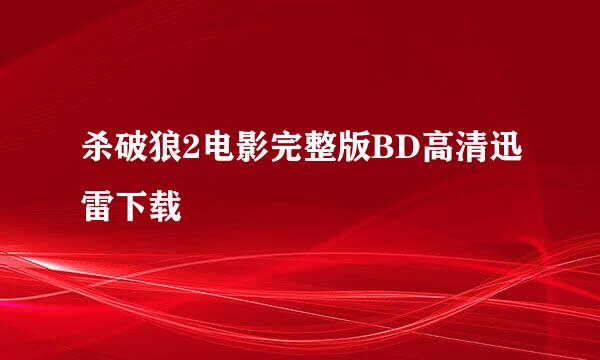 杀破狼2电影完整版BD高清迅雷下载